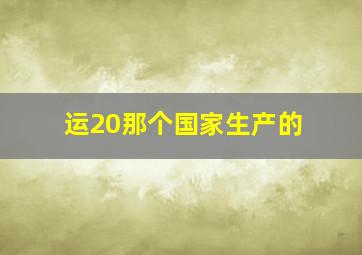 运20那个国家生产的